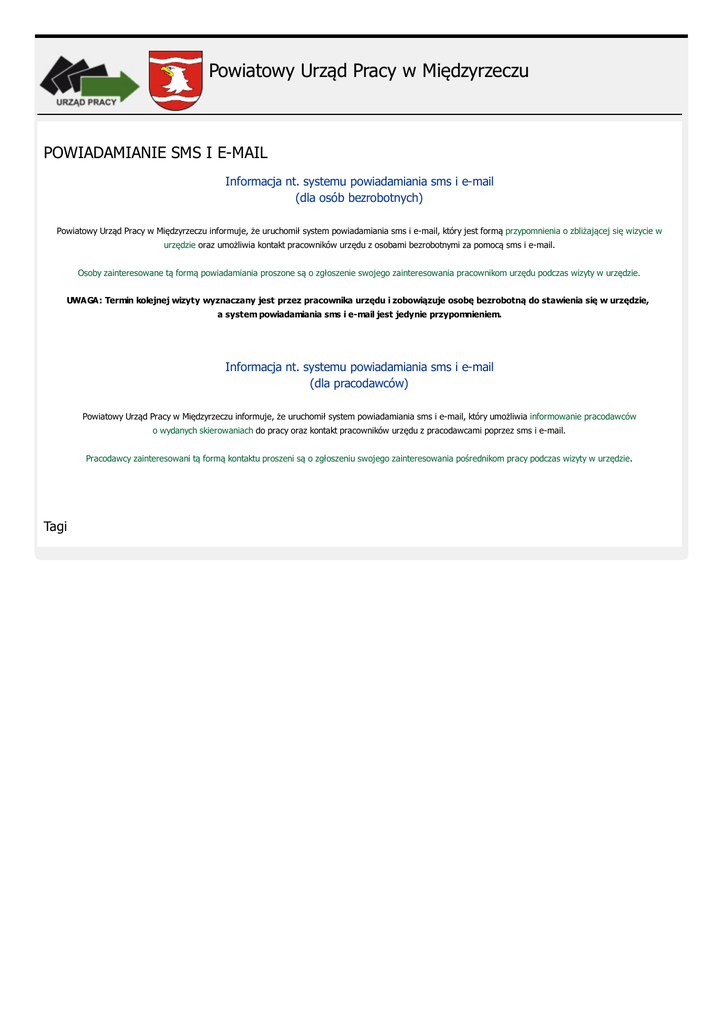 URZĄD PRACY

Powiatowy Urząd Pracy w Międzyrzeczu

POWIADAMIANIE SMS I E-MAIL

Informacja nt. systemu powiadamiania sms i e-mail
(dla osób bezrobotnych)

Powiatowy Urząd Pracy w Międzyrzeczu informuje, że uruchomił system powiadamiania sms i e-mail, który jest formą przypomnienia o zbliżającej się wizycie w urzędzie oraz umożliwia kontakt pracowników urzędu z osobami bezrobotnymi za pomocą sms i e-mail.

Osoby zainteresowane tą formą powiadamiania proszone są o zgłoszenie swojego zainteresowania pracownikom urzędu podczas wizyty w urzędzie.

UWAGA: Termin kolejnej wizyty wyznaczany jest przez pracownika urzędu i zobowiązuje osobę bezrobotną do stawienia się w urzędzie, a system powiadamiania sms i e-mail jest jedynie przypomnieniem.

Informacja nt. systemu powiadamiania sms i e-mail
(dla pracodawców)

Powiatowy Urząd Pracy w Międzyrzeczu informuje, że uruchomił system powiadamiania sms i e-mail, który umożliwia informowanie pracodawców o wydanych skierowaniach do pracy oraz kontakt pracowników urzędu z pracodawcami poprzez sms i e-mail.

Pracodawcy zainteresowani tą formą kontaktu proszeni są o zgłoszeniu swojego zainteresowania pośrednikom pracy podczas wizyty w urzędzie.

Tagi